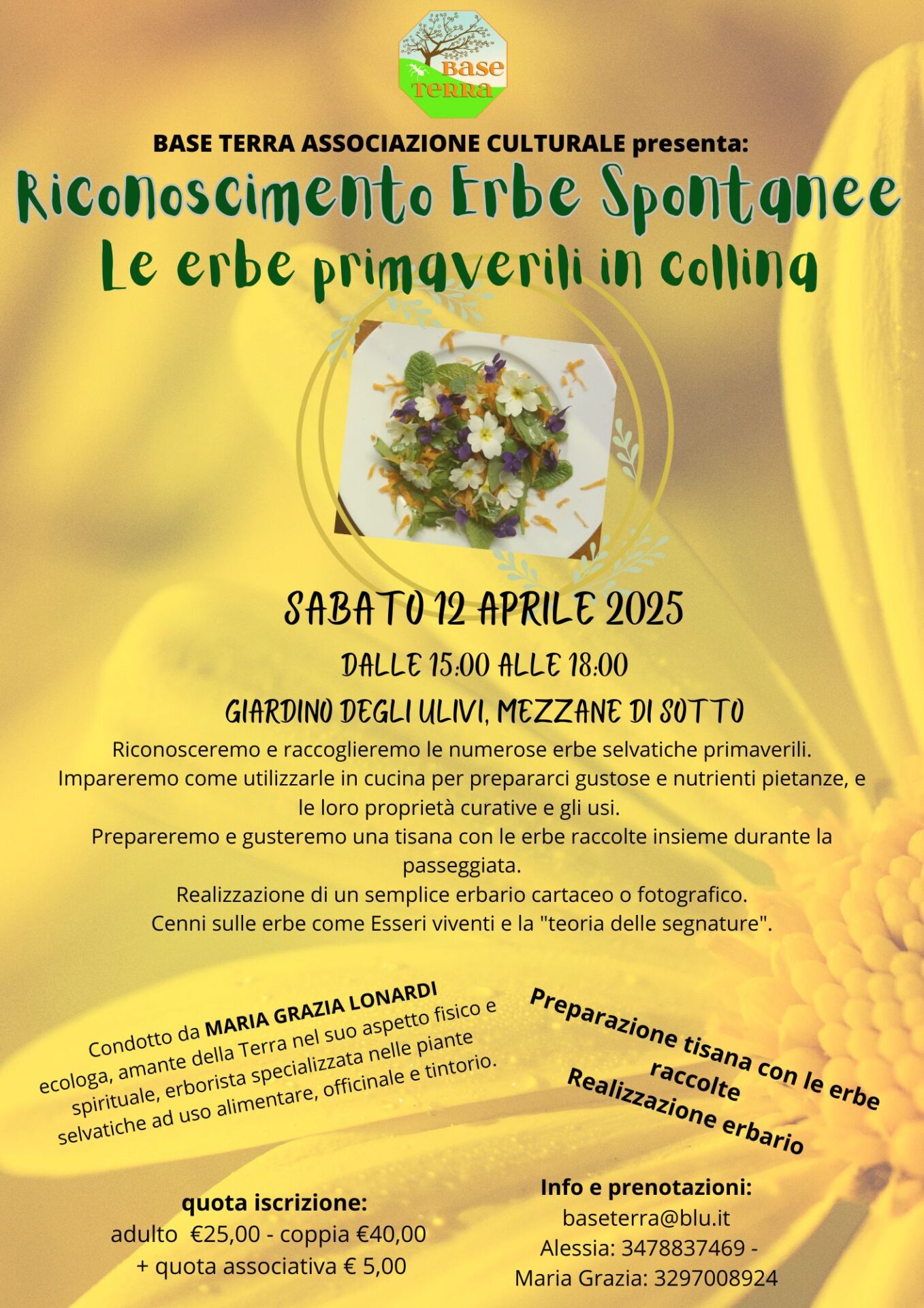 Base Terra

BASE TERRA ASSOCIAZIONE CULTURALE presenta:

Riconoscimento Erbe Spontanee
Le erbe primaverili in collina

SABATO 12 APRILE 2025

DALLE 15:00 ALLE 18:00

GIARDINO DEGLI ULIVI, MEZZANE DI SOTTO

Riconosceremo e raccoglieremo le numerose erbe selvatiche primaverili.
Impareremo come utilizzarle in cucina per prepararci gustose e nutrienti pietanze, e le loro proprietà curative e gli usi.
Prepareremo e gusteremo una tisana con le erbe raccolte insieme durante la passeggiata.
Realizzazione di un semplice erbario cartaceo o fotografico.
Cenni sulle erbe come Esseri viventi e la "teoria delle segnature".

Condotto da MARIA GRAZIA LONARDI ecologa, amante della Terra nel suo aspetto fisico e spirituale, erborista specializzata nelle piante selvatiche ad uso alimentare, officinale e tintorio.

Preparazione tisana con le erbe raccolte
Realizzazione erbario

quota iscrizione:
adulto €25,00 - coppia €40,00
+ quota associativa € 5,00

Info e prenotazioni:
baseterra@blu.it
Alessia: 3478837469 -
Maria Grazia: 3297008924